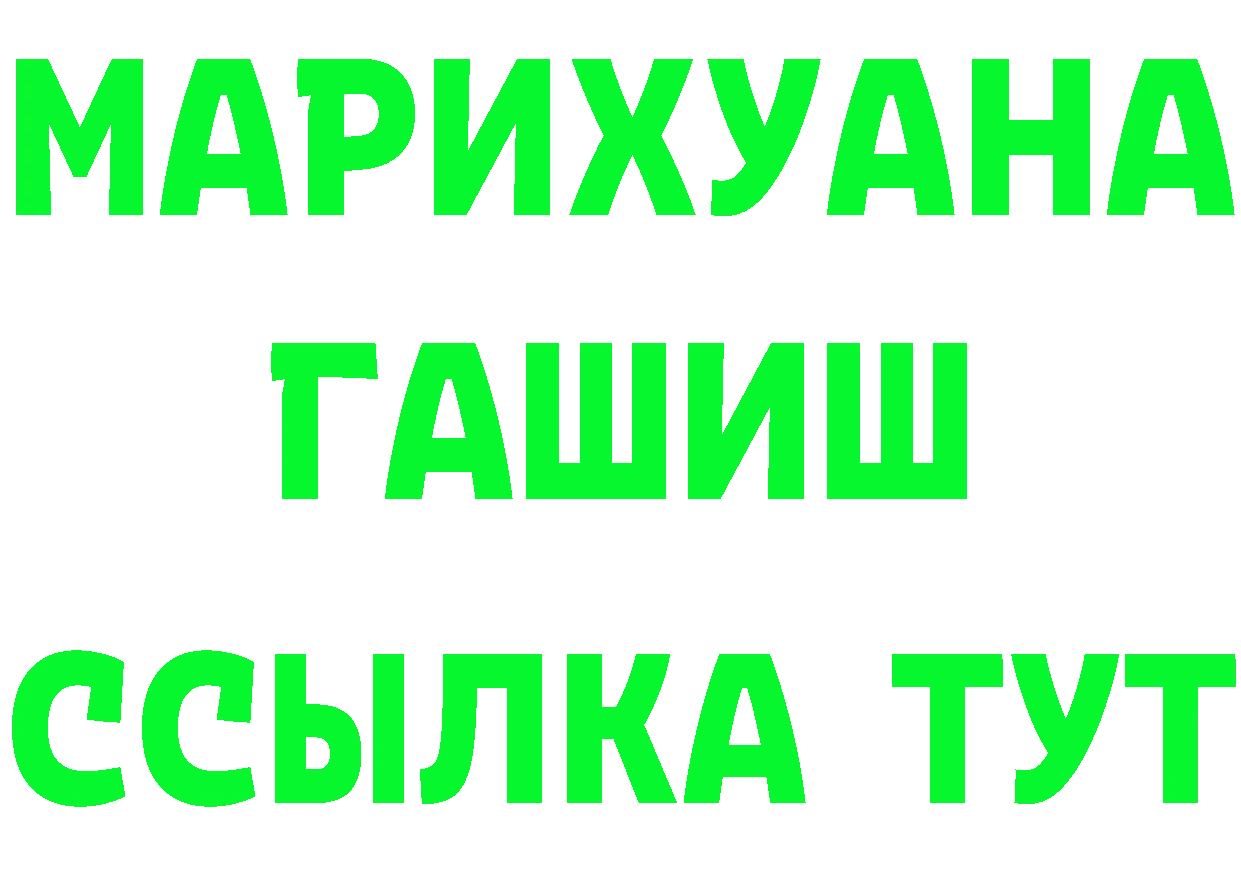 МАРИХУАНА
ГАШИШ
ССЫЛКА ТУТ